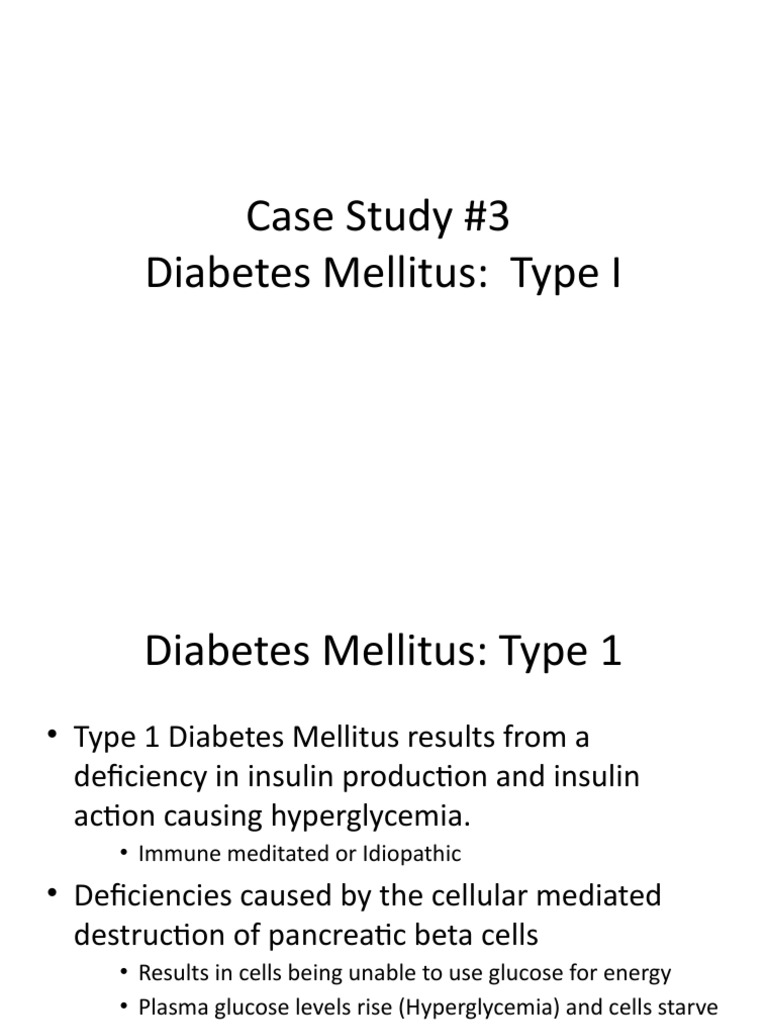 Case Study #3
Diabetes Mellitus: Type I

Diabetes Mellitus: Type 1

• Type 1 Diabetes Mellitus results from a deficiency in insulin production and insulin action causing hyperglycemia.
  • Immune meditated or Idiopathic
• Deficiencies caused by the cellular mediated destruction of pancreatic beta cells
  • Results in cells being unable to use glucose for energy
  • Plasma glucose levels rise (Hyperglycemia) and cells starve